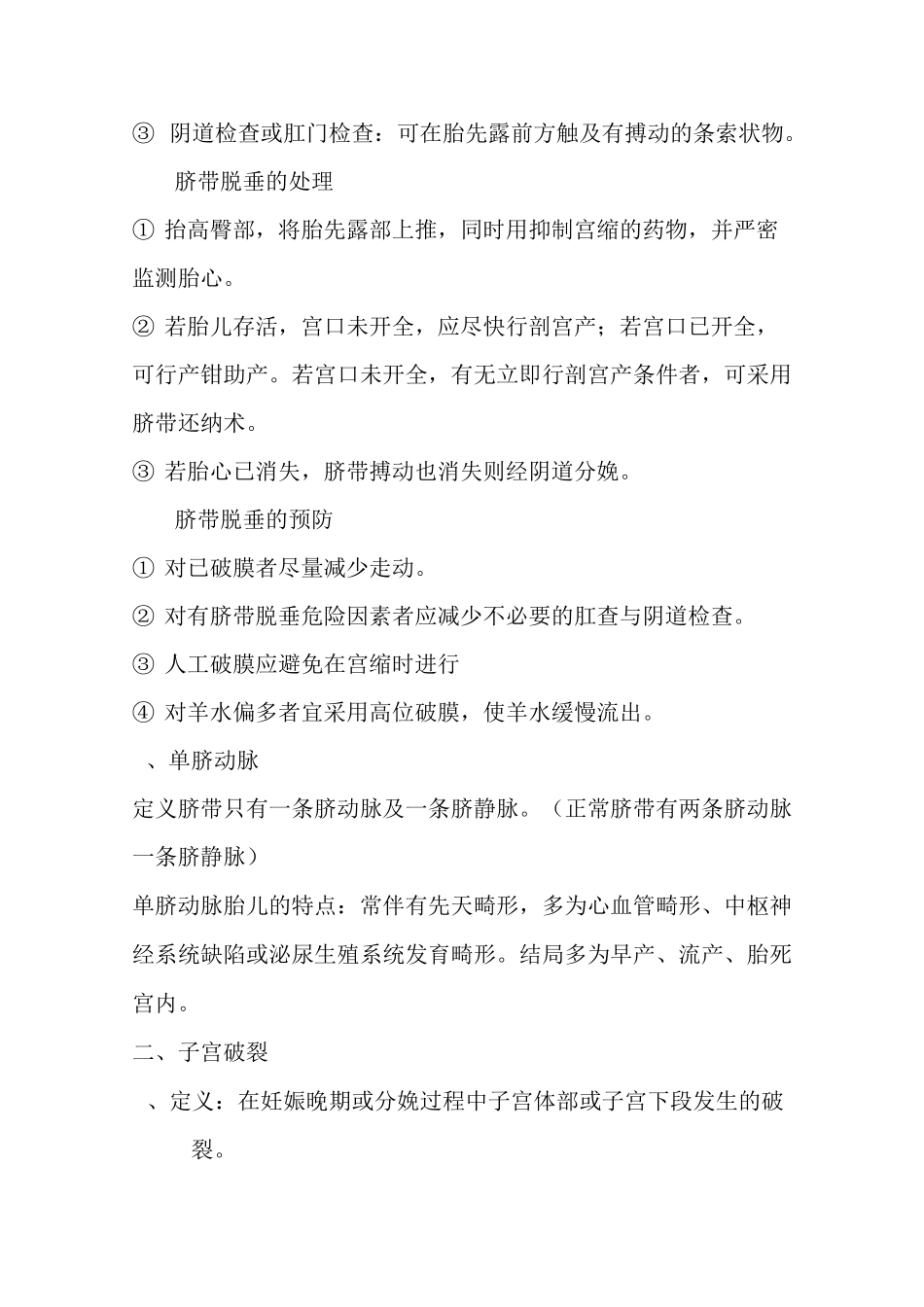 ③ 阴道检查或肛门检查：可在胎先露前方触及有搏动的条索状物。

脐带脱垂的处理

① 抬高臀部，将胎先露部上推，同时用抑制宫缩的药物，并严密监测胎心。

② 若胎儿存活，宫口未开全，应尽快行剖宫产；若宫口已开全，可行产钳助产。若宫口未开全，有无立即行剖宫产条件者，可采用脐带还纳术。

③ 若胎心已消失，脐带搏动也消失则经阴道分娩。

脐带脱垂的预防

① 对已破膜者尽量减少走动。

② 对有脐带脱垂危险因素者应减少不必要的肛查与阴道检查。

③ 人工破膜应避免在宫缩时进行

④ 对羊水偏多者宜采用高位破膜，使羊水缓慢流出。

、单脐动脉

定义脐带只有一条脐动脉及一条脐静脉。（正常脐带有两条脐动脉一条脐静脉）

单脐动脉胎儿的特点：常伴有先天畸形，多为心血管畸形、中枢神经系统缺陷或泌尿生殖系统发育畸形。结局多为早产、流产、胎死宫内。

二、子宫破裂

、定义：在妊娠晚期或分娩过程中子宫体部或子宫下段发生的破裂。